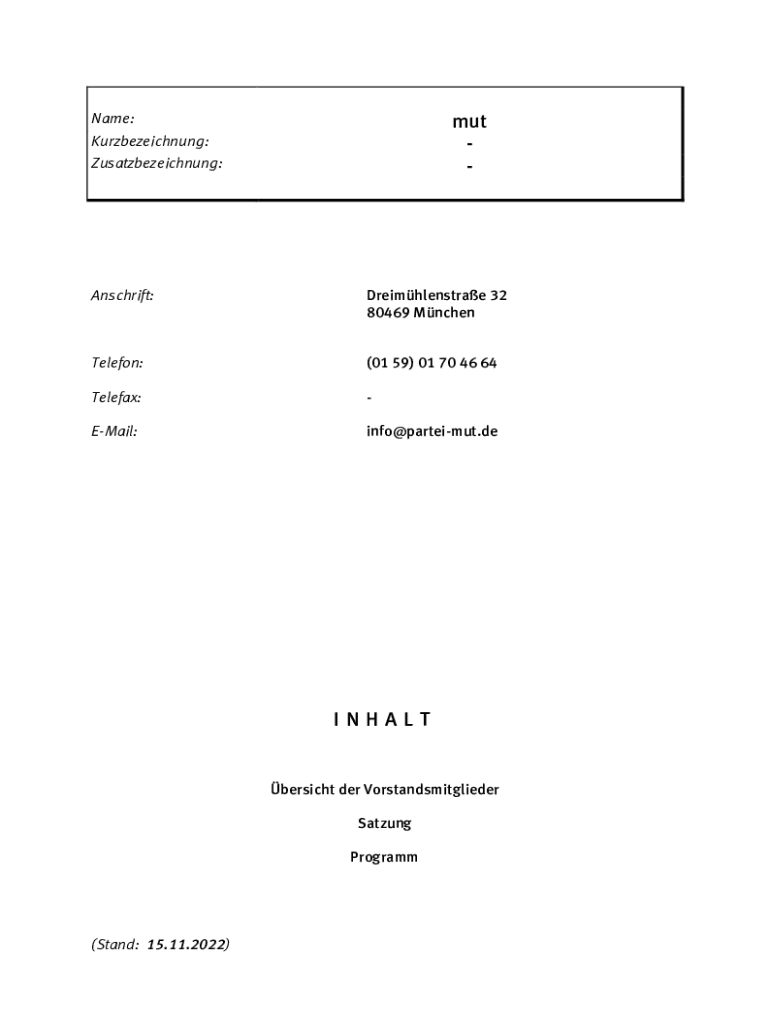 Name: mut
Kurzbezeichnung: -
Zusatzbezeichnung: -

Anschrift: Dreimühlenstraße 32
80469 München

Telefon: (01 59) 01 70 46 64

Telefax: -

E-Mail: info@partei-mut.de

I N H A L T

Übersicht der Vorstandsmitglieder

Satzung

Programm

(Stand: 15.11.2022)